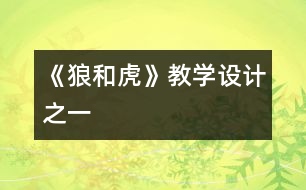 《狼和虎》教学设计之一